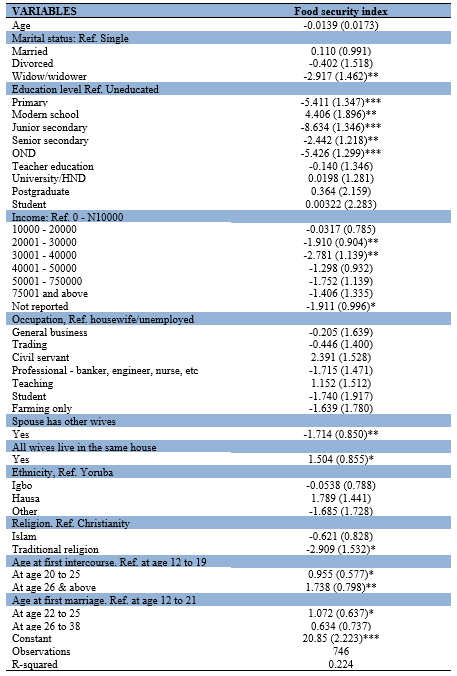 | VARIABLES | Food security index |
|---|---|
| Age | -0.0139 (0.0173) |
| Marital status: Ref. Single | |
| Married | 0.110 (0.991) |
| Divorced | -0.402 (1.518) |
| Widow/widower | -2.917 (1.462)** |
| Education level Ref. Uneducated | |
| Primary | -5.411 (1.347)*** |
| Modern school | 4.406 (1.896)** |
| Junior secondary | -8.634 (1.346)*** |
| Senior secondary | -2.442 (1.218)** |
| OND | -5.426 (1.299)*** |
| Teacher education | -0.140 (1.346) |
| University/HND | 0.0198 (1.281) |
| Postgraduate | 0.364 (2.159) |
| Student | 0.00322 (2.283) |
| Income: Ref. 0 - N10000 | |
| 10000 - 20000 | -0.0317 (0.785) |
| 20001 - 30000 | -1.910 (0.904)** |
| 30001 - 40000 | -2.781 (1.139)** |
| 40001 - 50000 | -1.298 (0.932) |
| 50001 - 750000 | -1.752 (1.139) |
| 75001 and above | -1.406 (1.335) |
| Not reported | -1.911 (0.996)* |
| Occupation, Ref. housewife/unemployed | |
| General business | -0.205 (1.639) |
| Trading | -0.446 (1.400) |
| Civil servant | 2.391 (1.528) |
| Professional - banker, engineer, nurse, etc | -1.715 (1.471) |
| Teaching | 1.152 (1.512) |
| Student | -1.740 (1.917) |
| Farming only | -1.639 (1.780) |
| Spouse has other wives | |
| Yes | -1.714 (0.850)** |
| All wives live in the same house | |
| Yes | 1.504 (0.855)* |
| Ethnicity, Ref. Yoruba | |
| Igbo | -0.0538 (0.788) |
| Hausa | 1.789 (1.441) |
| Other | -1.685 (1.728) |
| Religion. Ref. Christianity | |
| Islam | -0.621 (0.828) |
| Traditional religion | -2.909 (1.532)* |
| Age at first intercourse. Ref. at age 12 to 19 | |
| At age 20 to 25 | 0.955 (0.577)* |
| At age 26 & above | 1.738 (0.798)** |
| Age at first marriage. Ref. at age 12 to 21 | |
| At age 22 to 25 | 1.072 (0.637)* |
| At age 26 to 38 | 0.634 (0.737) |
| Constant | 20.85 (2.223)*** |
| Observations | 746 |
| R-squared | 0.224 |